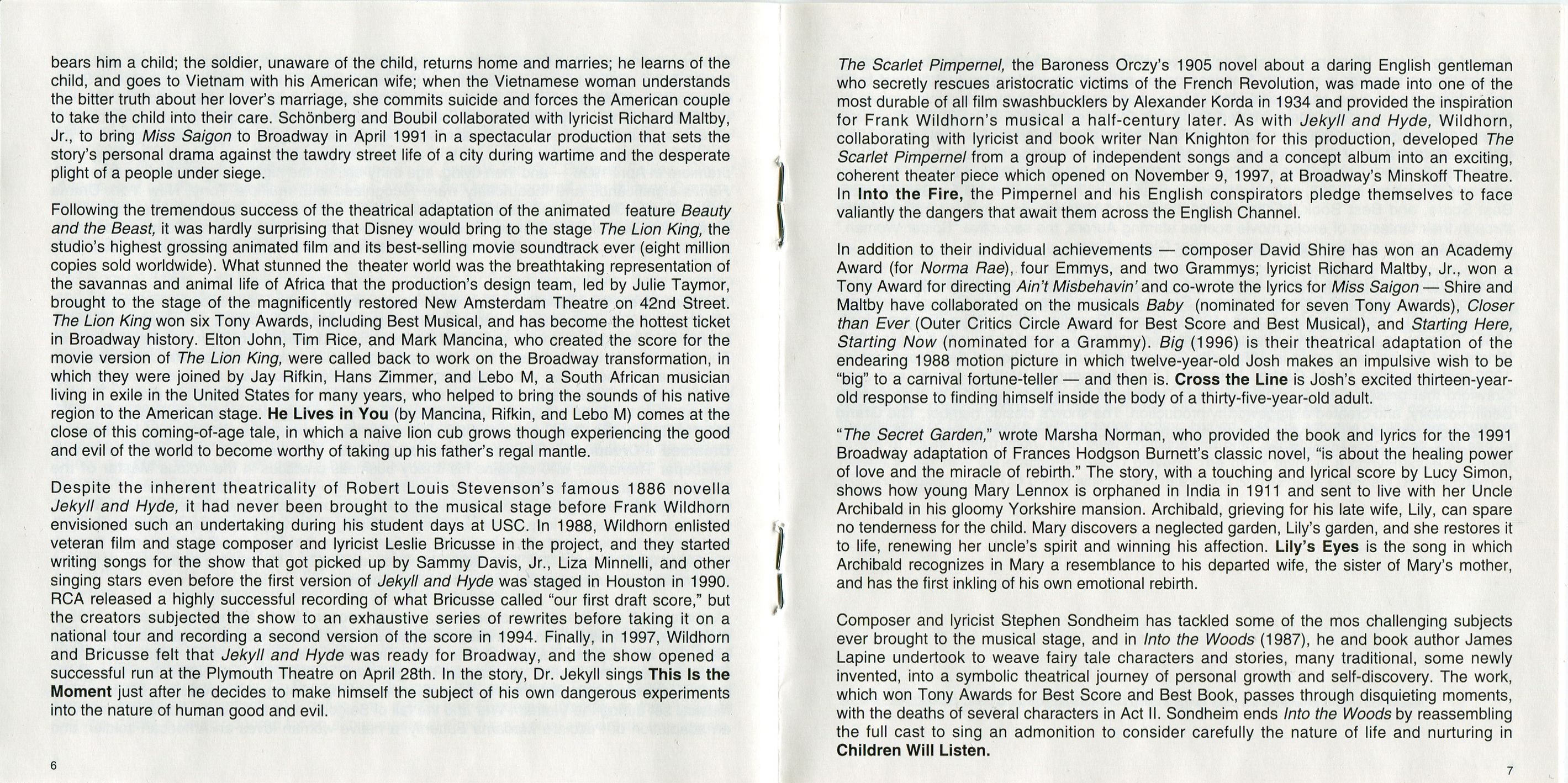 bears him a child; the soldier, unaware of the child, returns home and marries; he learns of the child, and goes to Vietnam with his American wife; when the Vietnamese woman understands the bitter truth about her lover's marriage, she commits suicide and forces the American couple to take the child into their care. Schönberg and Boubil collaborated with lyricist Richard Maltby, Jr., to bring Miss Saigon to Broadway in April 1991 in a spectacular production that sets the story's personal drama against the tawdry street life of a city during wartime and the desperate plight of a people under siege.

Following the tremendous success of the theatrical adaptation of the animated feature Beauty and the Beast, it was hardly surprising that Disney would bring to the stage The Lion King, the studio's highest grossing animated film and its best-selling movie soundtrack ever (eight million copies sold worldwide). What stunned the theater world was the breathtaking representation of the savannas and animal life of Africa that the production's design team, led by Julie Taymor, brought to the stage of the magnificently restored New Amsterdam Theatre on 42nd Street. The Lion King won six Tony Awards, including Best Musical, and has become the hottest ticket in Broadway history. Elton John, Tim Rice, and Mark Mancina, who created the score for the movie version of The Lion King, were called back to work on the Broadway transformation, in which they were joined by Jay Rifkin, Hans Zimmer, and Lebo M, a South African musician living in exile in the United States for many years, who helped to bring the sounds of his native region to the American stage. He Lives in You (by Mancina, Rifkin, and Lebo M) comes at the close of this coming-of-age tale, in which a naive lion cub grows though experiencing the good and evil of the world to become worthy of taking up his father's regal mantle.

Despite the inherent theatricality of Robert Louis Stevenson's famous 1886 novella Jekyll and Hyde, it had never been brought to the musical stage before Frank Wildhorn envisioned such an undertaking during his student days at USC. In 1988, Wildhorn enlisted veteran film and stage composer and lyricist Leslie Bricusse in the project, and they started writing songs for the show that got picked up by Sammy Davis, Jr., Liza Minnelli, and other singing stars even before the first version of Jekyll and Hyde was staged in Houston in 1990. RCA released a highly successful recording of what Bricusse called "our first draft score," but the creators subjected the show to an exhaustive series of rewrites before taking it on a national tour and recording a second version of the score in 1994. Finally, in 1997, Wildhorn and Bricusse felt that Jekyll and Hyde was ready for Broadway, and the show opened a successful run at the Plymouth Theatre on April 28th. In the story, Dr. Jekyll sings This Is the Moment just after he decides to make himself the subject of his own dangerous experiments into the nature of human good and evil.

6

The Scarlet Pimpernel, the Baroness Orczy's 1905 novel about a daring English gentleman who secretly rescues aristocratic victims of the French Revolution, was made into one of the most durable of all film swashbucklers by Alexander Korda in 1934 and provided the inspiration for Frank Wildhorn's musical a half-century later. As with Jekyll and Hyde, Wildhorn, collaborating with lyricist and book writer Nan Knighton for this production, developed The Scarlet Pimpernel from a group of independent songs and a concept album into an exciting, coherent theater piece which opened on November 9, 1997, at Broadway's Minskoff Theatre. In Into the Fire, the Pimpernel and his English conspirators pledge themselves to face valiantly the dangers that await them across the English Channel.

In addition to their individual achievements — composer David Shire has won an Academy Award (for Norma Rae), four Emmys, and two Grammys; lyricist Richard Maltby, Jr., won a Tony Award for directing Ain't Misbehavin' and co-wrote the lyrics for Miss Saigon — Shire and Maltby have collaborated on the musicals Baby (nominated for seven Tony Awards), Closer than Ever (Outer Critics Circle Award for Best Score and Best Musical), and Starting Here, Starting Now (nominated for a Grammy). Big (1996) is their theatrical adaptation of the endearing 1988 motion picture in which twelve-year-old Josh makes an impulsive wish to be "big" to a carnival fortune-teller — and then is. Cross the Line is Josh's excited thirteen-year-old response to finding himself inside the body of a thirty-five-year-old adult.

"The Secret Garden," wrote Marsha Norman, who provided the book and lyrics for the 1991 Broadway adaptation of Frances Hodgson Burnett's classic novel, "is about the healing power of love and the miracle of rebirth." The story, with a touching and lyrical score by Lucy Simon, shows how young Mary Lennox is orphaned in India in 1911 and sent to live with her Uncle Archibald in his gloomy Yorkshire mansion. Archibald, grieving for his late wife, Lily, can spare no tenderness for the child. Mary discovers a neglected garden, Lily's garden, and she restores it to life, renewing her uncle's spirit and winning his affection. Lily's Eyes is the song in which Archibald recognizes in Mary a resemblance to his departed wife, the sister of Mary's mother, and has the first inkling of his own emotional rebirth.

Composer and lyricist Stephen Sondheim has tackled some of the mos challenging subjects ever brought to the musical stage, and in Into the Woods (1987), he and book author James Lapine undertook to weave fairy tale characters and stories, many traditional, some newly invented, into a symbolic theatrical journey of personal growth and self-discovery. The work, which won Tony Awards for Best Score and Best Book, passes through disquieting moments, with the deaths of several characters in Act II. Sondheim ends Into the Woods by reassembling the full cast to sing an admonition to consider carefully the nature of life and nurturing in Children Will Listen.

7